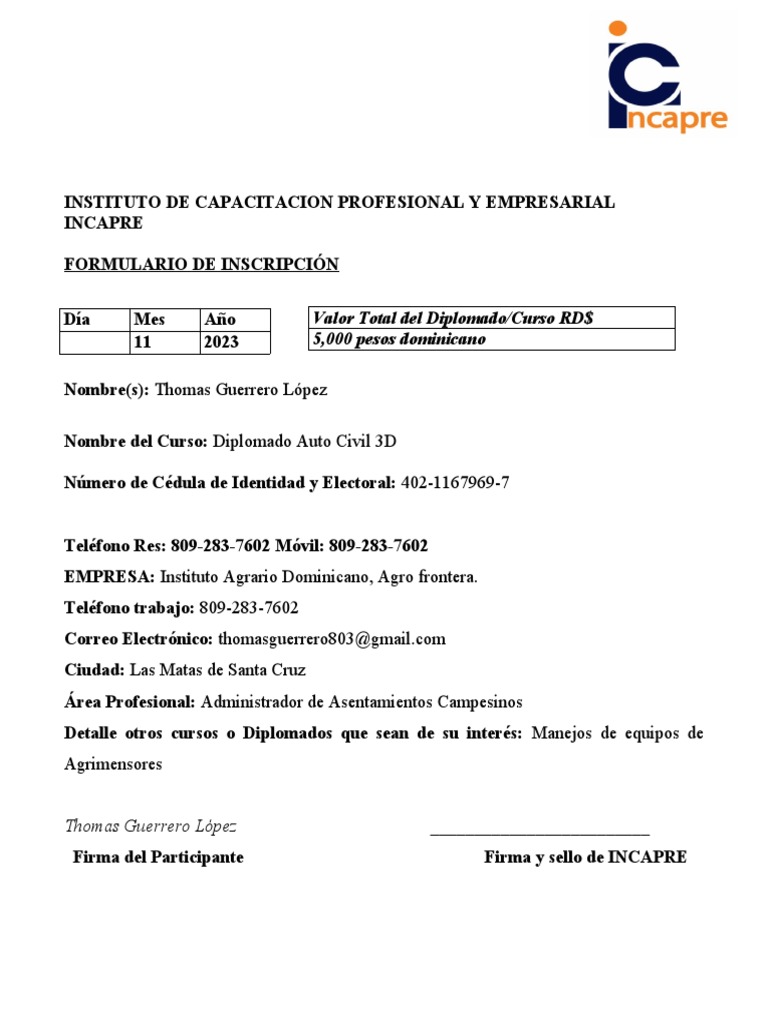 incapre

INSTITUTO DE CAPACITACION PROFESIONAL Y EMPRESARIAL INCAPRE

FORMULARIO DE INSCRIPCIÓN

| Día | Mes | Año |
|---|---|---|
| | 11 | 2023 |

| Valor Total del Diplomado/Curso RD$ |
|---|
| 5,000 pesos dominicano |

Nombre(s): Thomas Guerrero López

Nombre del Curso: Diplomado Auto Civil 3D

Número de Cédula de Identidad y Electoral: 402-1167969-7

Teléfono Res: 809-283-7602 Móvil: 809-283-7602

EMPRESA: Instituto Agrario Dominicano, Agro frontera.

Teléfono trabajo: 809-283-7602

Correo Electrónico: thomasguerrero803@gmail.com

Ciudad: Las Matas de Santa Cruz

Área Profesional: Administrador de Asentamientos Campesinos

Detalle otros cursos o Diplomados que sean de su interés: Manejos de equipos de Agrimensores

Thomas Guerrero López

Firma del Participante

Firma y sello de INCAPRE